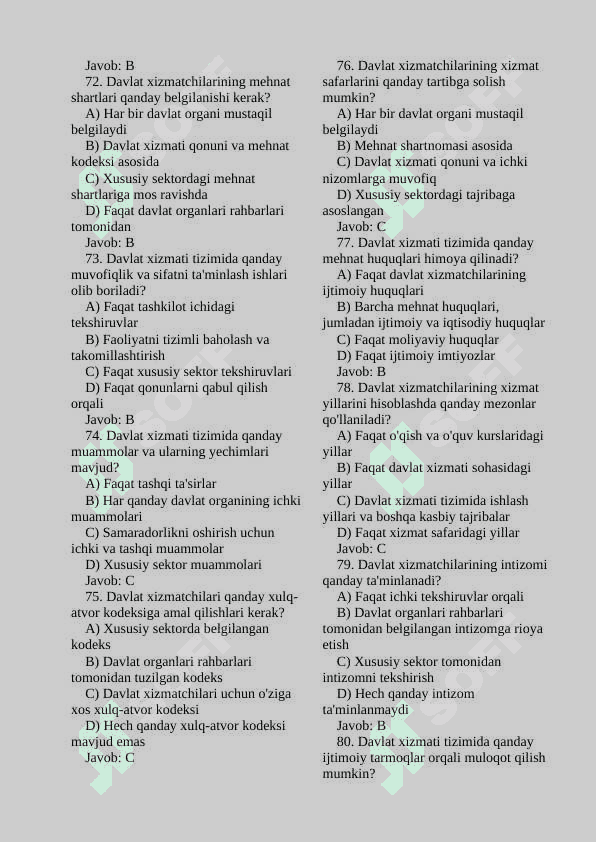 Javob: B
72. Davlat xizmatchilarining mehnat shartlari qanday belgilanishi kerak?
A) Har bir davlat organi mustaqil belgilaydi
B) Davlat xizmati qonuni va mehnat kodeksi asosida
C) Xususiy sektordagi mehnat shartlariga mos ravishda
D) Faqat davlat organlari rahbarlari tomonidan
Javob: B
73. Davlat xizmati tizimida qanday muvofiqlik va sifatni ta'minlash ishlari olib boriladi?
A) Faqat tashkilot ichidagi tekshiruvlar
B) Faoliyatni tizimli baholash va takomillashtirish
C) Faqat xususiy sektor tekshiruvlari
D) Faqat qonunlarni qabul qilish orqali
Javob: B
74. Davlat xizmati tizimida qanday muammolar va ularning yechimlari mavjud?
A) Faqat tashqi ta'sirlar
B) Har qanday davlat organining ichki muammolari
C) Samaradorlikni oshirish uchun ichki va tashqi muammolar
D) Xususiy sektor muammolari
Javob: C
75. Davlat xizmatchilari qanday xulq-atvor kodeksiga amal qilishlari kerak?
A) Xususiy sektorda belgilangan kodeks
B) Davlat organlari rahbarlari tomonidan tuzilgan kodeks
C) Davlat xizmatchilari uchun o'ziga xos xulq-atvor kodeksi
D) Hech qanday xulq-atvor kodeksi mavjud emas
Javob: C

76. Davlat xizmatchilarining xizmat safarlarini qanday tartibga solish mumkin?
A) Har bir davlat organi mustaqil belgilaydi
B) Mehnat shartnomasi asosida
C) Davlat xizmati qonuni va ichki nizomlarga muvofiq
D) Xususiy sektordagi tajribaga asoslangan
Javob: C
77. Davlat xizmati tizimida qanday mehnat huquqlari himoya qilinadi?
A) Faqat davlat xizmatchilarining ijtimoiy huquqlari
B) Barcha mehnat huquqlari, jumladan ijtimoiy va iqtisodiy huquqlar
C) Faqat moliyaviy huquqlar
D) Faqat ijtimoiy imtiyozlar
Javob: B
78. Davlat xizmatchilarining xizmat yillarini hisoblashda qanday mezonlar qo'llaniladi?
A) Faqat o'qish va o'quv kurslaridagi yillar
B) Faqat davlat xizmati sohasidagi yillar
C) Davlat xizmati tizimida ishlash yillari va boshqa kasbiy tajribalar
D) Faqat xizmat safaridagi yillar
Javob: C
79. Davlat xizmatchilarining intizomi qanday ta'minlanadi?
A) Faqat ichki tekshiruvlar orqali
B) Davlat organlari rahbarlari tomonidan belgilangan intizomga rioya etish
C) Xususiy sektor tomonidan intizomni tekshirish
D) Hech qanday intizom ta'minlanmaydi
Javob: B
80. Davlat xizmati tizimida qanday ijtimoiy tarmoqlar orqali muloqot qilish mumkin?